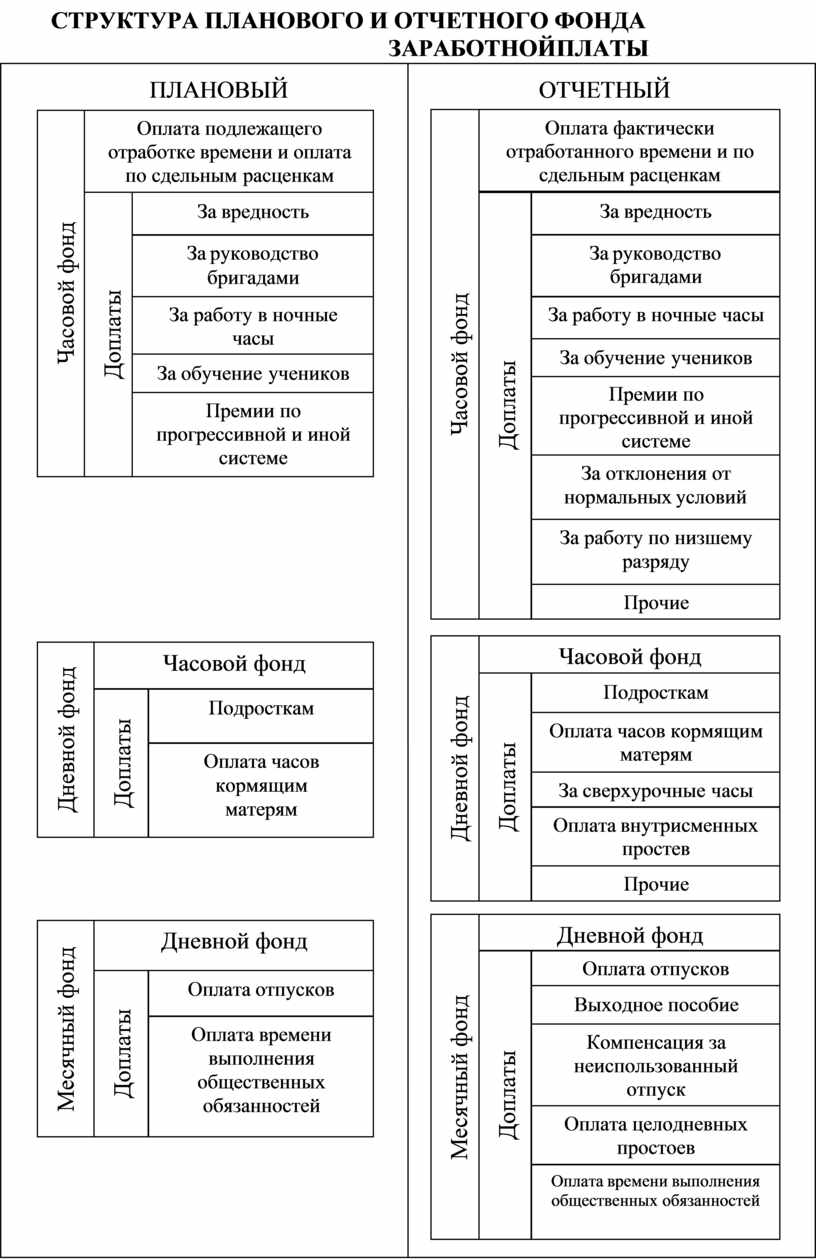 СТРУКТУРА ПЛАНОВОГО И ОТЧЕТНОГО ФОНДА ЗАРАБОТНОЙПЛАТЫ

ПЛАНОВЫЙ

Часовой фонд

Оплата подлежащего отработке времени и оплата по сдельным расценкам

Доплаты

За вредность

За руководство бригадами

За работу в ночные часы

За обучение учеников

Премии по прогрессивной и иной системе

Дневной фонд

Часовой фонд

Доплаты

Подросткам

Оплата часов кормящим матерям

Месячный фонд

Дневной фонд

Доплаты

Оплата отпусков

Оплата времени выполнения общественных обязанностей

ОТЧЕТНЫЙ

Часовой фонд

Оплата фактически отработанного времени и по сдельным расценкам

Доплаты

За вредность

За руководство бригадами

За работу в ночные часы

За обучение учеников

Премии по прогрессивной и иной системе

За отклонения от нормальных условий

За работу по низшему разряду

Прочие

Дневной фонд

Часовой фонд

Доплаты

Подросткам

Оплата часов кормящим матерям

За сверхурочные часы

Оплата внутрисменных простев

Прочие

Месячный фонд

Дневной фонд

Доплаты

Оплата отпусков

Выходное пособие

Компенсация за неиспользованный отпуск

Оплата целодневных простоев

Оплата времени выполнения общественных обязанностей